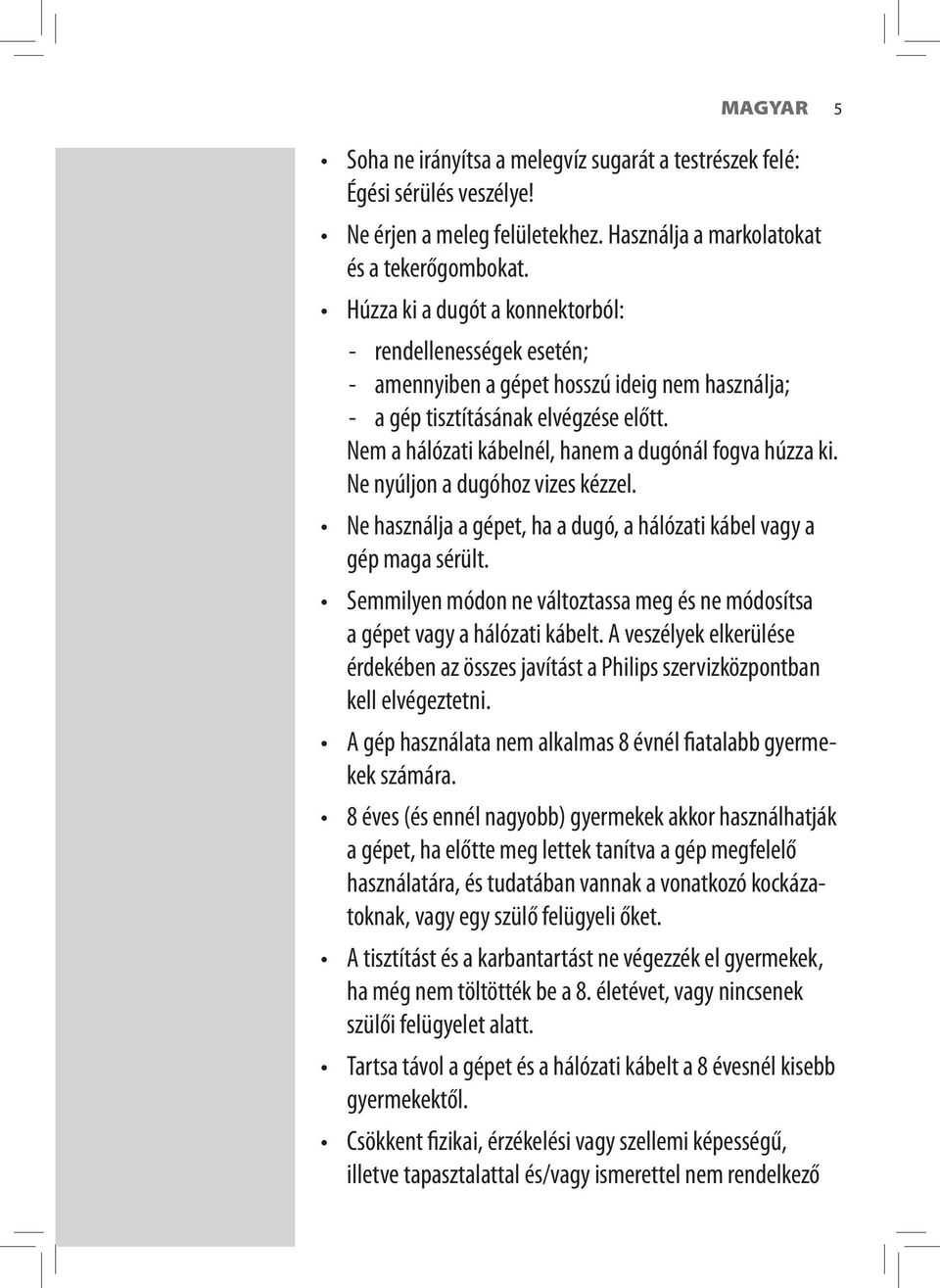 MAGYAR 5

• Soha ne irányítsa a melegvíz sugarát a testrészek felé: Égési sérülés veszélye!

• Ne érjen a meleg felületekhez. Használja a markolatokat és a tekerőgombokat.

• Húzza ki a dugót a konnektorból:

- rendellenességek esetén;
- amennyiben a gépet hosszú ideig nem használja;
- a gép tisztításának elvégzése előtt.

Nem a hálózati kábelnél, hanem a dugónál fogva húzza ki. Ne nyúljon a dugóhoz vizes kézzel.

• Ne használja a gépet, ha a dugó, a hálózati kábel vagy a gép maga sérült.

• Semmilyen módon ne változtassa meg és ne módosítsa a gépet vagy a hálózati kábelt. A veszélyek elkerülése érdekében az összes javítást a Philips szervizközpontban kell elvégeztetni.

• A gép használata nem alkalmas 8 évnél fiatalabb gyermekek számára.

• 8 éves (és ennél nagyobb) gyermekek akkor használhatják a gépet, ha előtte meg lettek tanítva a gép megfelelő használatára, és tudatában vannak a vonatkozó kockázatoknak, vagy egy szülő felügyeli őket.

• A tisztítást és a karbantartást ne végezzék el gyermekek, ha még nem töltötték be a 8. életévet, vagy nincsenek szülői felügyelet alatt.

• Tartsa távol a gépet és a hálózati kábelt a 8 évesnél kisebb gyermekektől.

• Csökkent fizikai, érzékelési vagy szellemi képességű, illetve tapasztalattal és/vagy ismerettel nem rendelkező